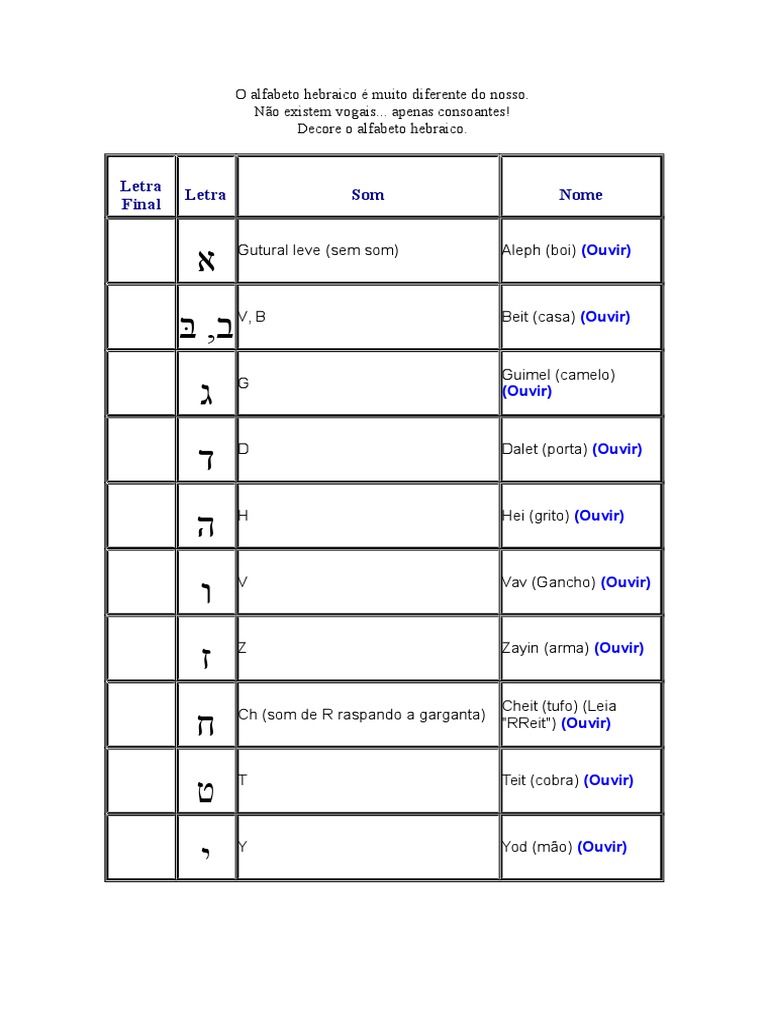 O alfabeto hebraico é muito diferente do nosso.
Não existem vogais... apenas consoantes!
Decore o alfabeto hebraico.

| Letra Final | Letra | Som | Nome |
|---|---|---|---|
| | א | Gutural leve (sem som) | Aleph (boi) (Ouvir) |
| | ב, בּ | V, B | Beit (casa) (Ouvir) |
| | ג | G | Guimel (camelo) (Ouvir) |
| | ד | D | Dalet (porta) (Ouvir) |
| | ה | H | Hei (grito) (Ouvir) |
| | ו | V | Vav (Gancho) (Ouvir) |
| | ז | Z | Zayin (arma) (Ouvir) |
| | ח | Ch (som de R raspando a garganta) | Cheit (tufo) (Leia "RReit") (Ouvir) |
| | ט | T | Teit (cobra) (Ouvir) |
| | י | Y | Yod (mão) (Ouvir) |